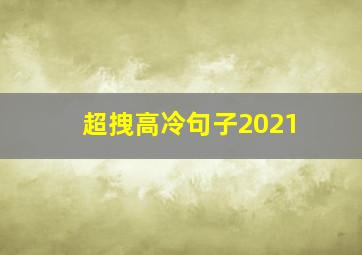 超拽高冷句子2021